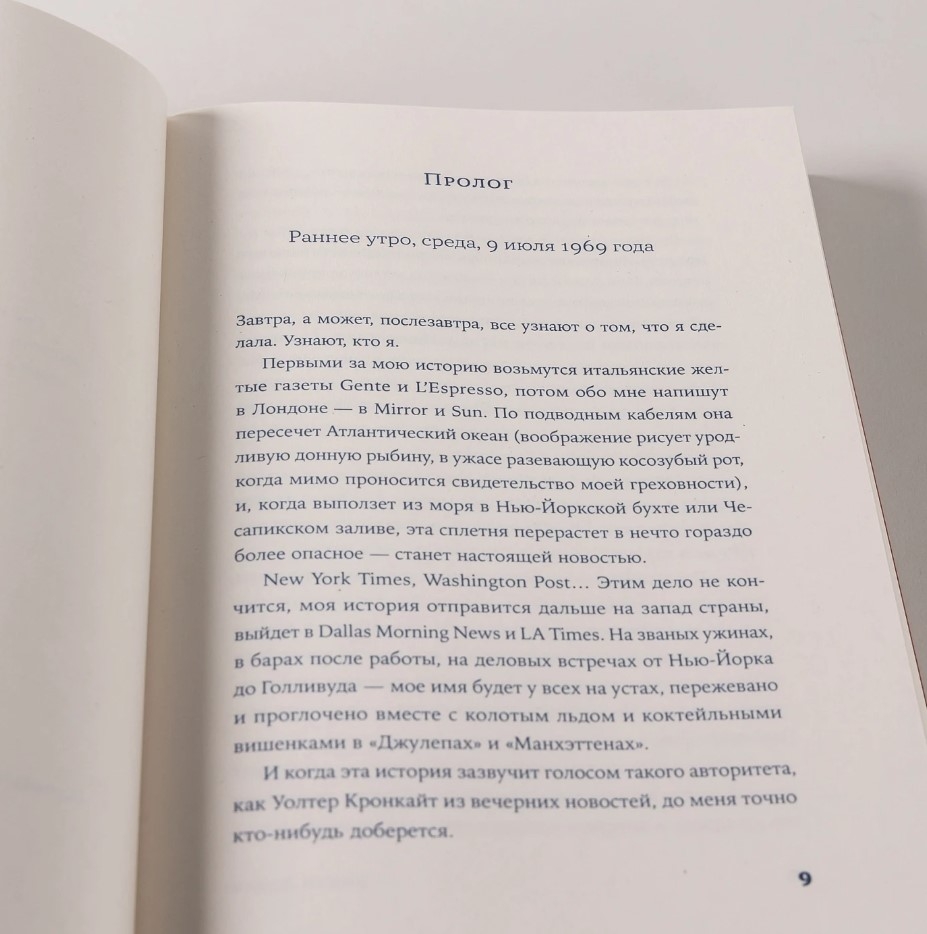 Пролог

Раннее утро, среда, 9 июля 1969 года

Завтра, а может, послезавтра, все узнают о том, что я сделала. Узнают, кто я.

Первыми за мою историю возьмутся итальянские желтые газеты Gente и L'Espresso, потом обо мне напишут в Лондоне — в Mirror и Sun. По подводным кабелям она пересечет Атлантический океан (воображение рисует уродливую донную рыбину, в ужасе разевающую косозубый рот, когда мимо проносится свидетельство моей греховности), и, когда выползет из моря в Нью-Йоркской бухте или Чесапикском заливе, эта сплетня перерастет в нечто гораздо более опасное — станет настоящей новостью.

New York Times, Washington Post... Этим дело не кончится, моя история отправится дальше на запад страны, выйдет в Dallas Morning News и LA Times. На званых ужинах, в барах после работы, на деловых встречах от Нью-Йорка до Голливуда — мое имя будет у всех на устах, пережевано и проглочено вместе с колотым льдом и коктейльными вишенками в «Джулепах» и «Манхэттенах».

И когда эта история зазвучит голосом такого авторитета, как Уолтер Кронкайт из вечерних новостей, до меня точно кто-нибудь доберется.

9